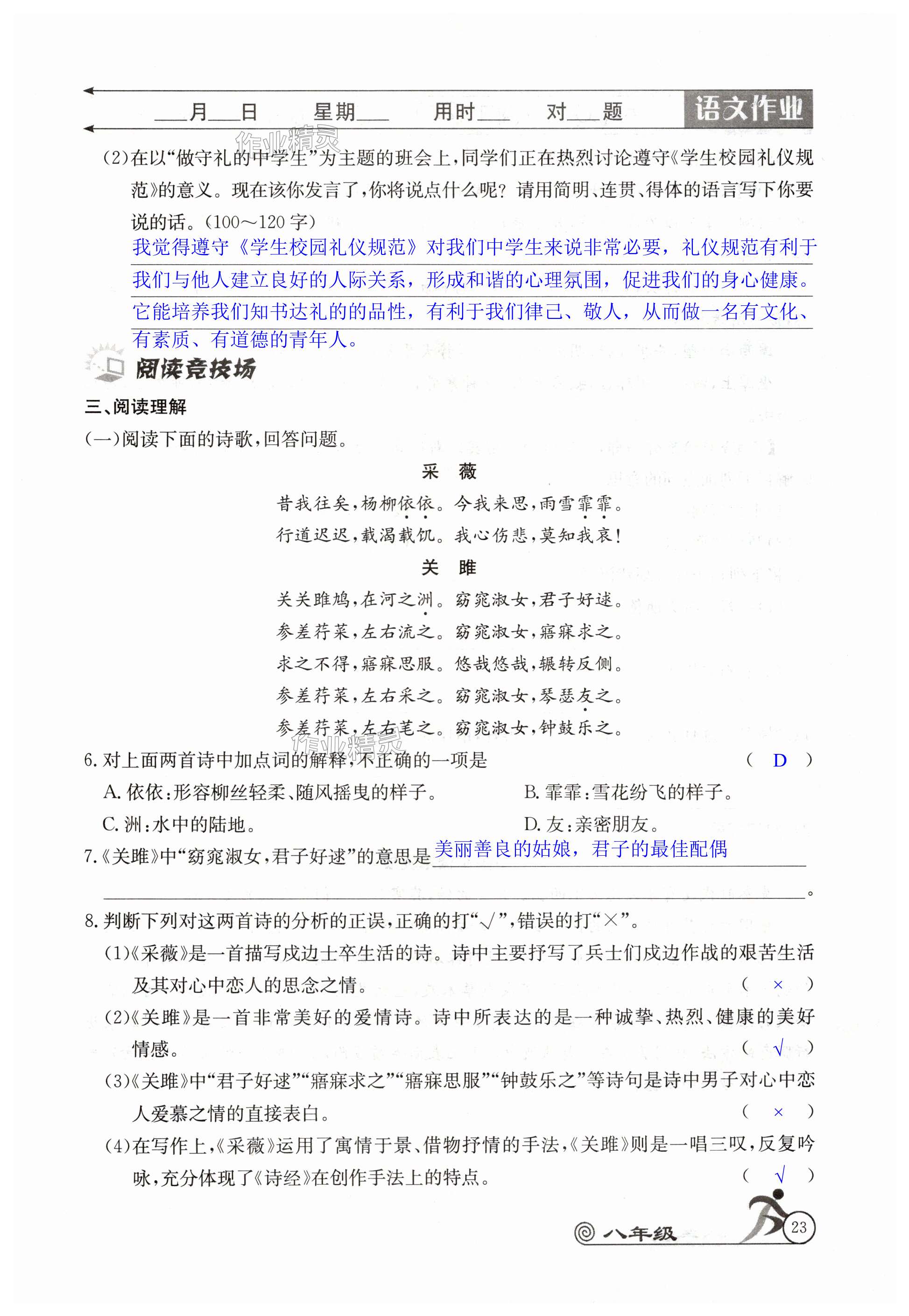 ___月___日　星期___　用时___　对___题　语文作业

作业精灵

(2)在以“做守礼的中学生”为主题的班会上，同学们正在热烈讨论遵守《学生校园礼仪规范》的意义。现在该你发言了，你将说点什么呢？请用简明、连贯、得体的语言写下你要说的话。(100～120字)

我觉得遵守《学生校园礼仪规范》对我们中学生来说非常必要，礼仪规范有利于我们与他人建立良好的人际关系，形成和谐的心理氛围，促进我们的身心健康。它能培养我们知书达礼的的品性，有利于我们律己、敬人，从而做一名有文化、有素质、有道德的青年人。

阅读竞技场

三、阅读理解

(一)阅读下面的诗歌，回答问题。

采　薇

昔我往矣，杨柳依依。今我来思，雨雪霏霏。

行道迟迟，载渴载饥。我心伤悲，莫知我哀！

关　雎

关关雎鸠，在河之洲。窈窕淑女，君子好逑。

参差荇菜，左右流之。窈窕淑女，寤寐求之。

求之不得，寤寐思服。悠哉悠哉，辗转反侧。

参差荇菜，左右采之。窈窕淑女，琴瑟友之。

参差荇菜，左右芼之。窈窕淑女，钟鼓乐之。

作业精灵

6. 对上面两首诗中加点词的解释，不正确的一项是　( D )

A. 依依：形容柳丝轻柔、随风摇曳的样子。　B. 霏霏：雪花纷飞的样子。

C. 洲：水中的陆地。　D. 友：亲密朋友。

7.《关雎》中“窈窕淑女，君子好逑”的意思是 美丽善良的姑娘，君子的最佳配偶 。

8. 判断下列对这两首诗的分析的正误，正确的打“√”，错误的打“×”。

(1)《采薇》是一首描写戍边士卒生活的诗。诗中主要抒写了兵士们戍边作战的艰苦生活及其对心中恋人的思念之情。　( × )

(2)《关雎》是一首非常美好的爱情诗。诗中所表达的是一种诚挚、热烈、健康的美好情感。　( √ )

(3)《关雎》中“君子好逑”“寤寐求之”“寤寐思服”“钟鼓乐之”等诗句是诗中男子对心中恋人爱慕之情的直接表白。　( × )

(4)在写作上，《采薇》运用了寓情于景、借物抒情的手法，《关雎》则是一唱三叹，反复吟咏，充分体现了《诗经》在创作手法上的特点。　( √ )

八年级　23